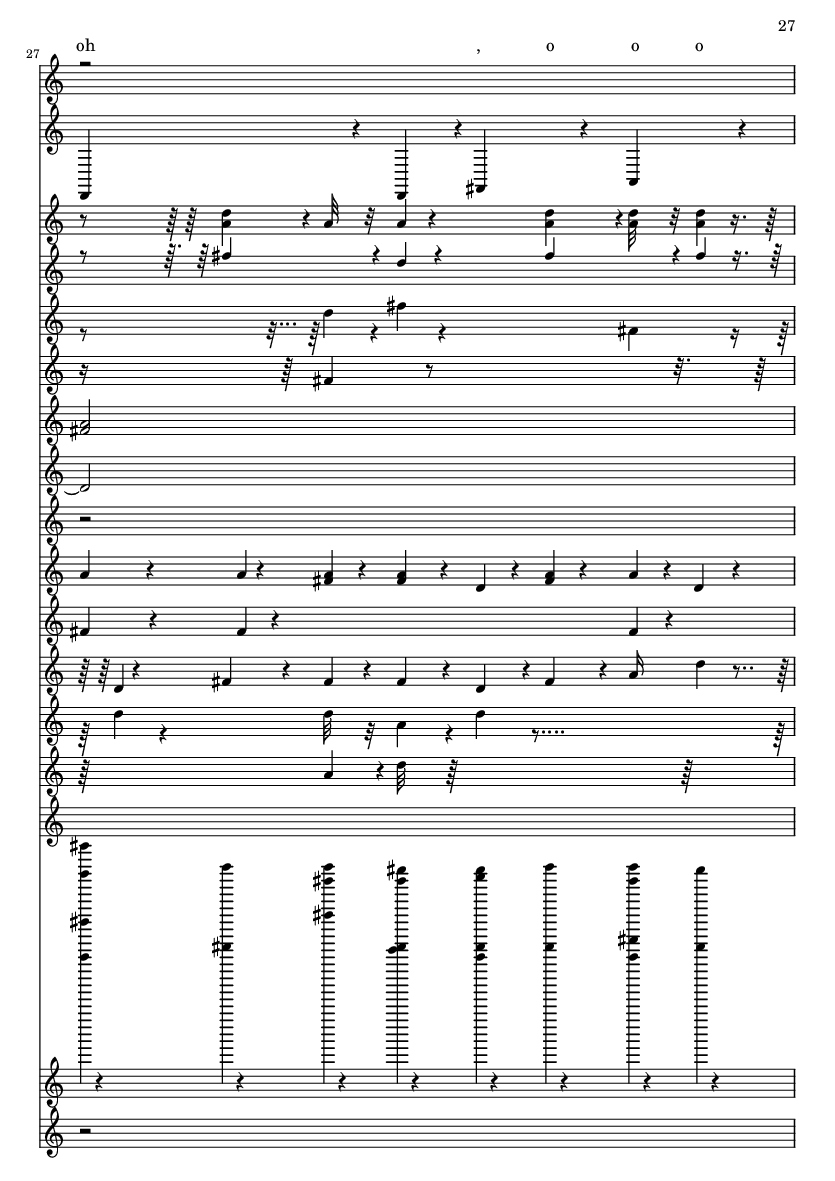 27

27

oh , o o o